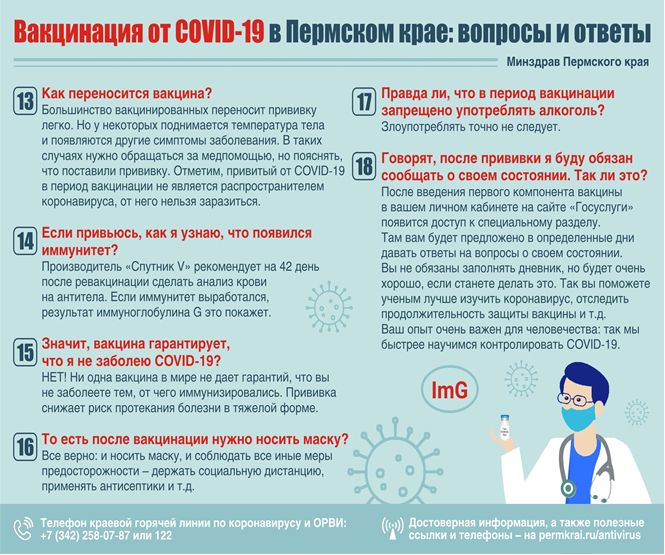 Вакцинация от COVID-19 в Пермском крае: вопросы и ответы

Минздрав Пермского края

13 Как переносится вакцина?
Большинство вакцинированных переносит прививку легко. Но у некоторых поднимается температура тела и появляются другие симптомы заболевания. В таких случаях нужно обращаться за медпомощью, но пояснять, что поставили прививку. Отметим, привитый от COVID-19 в период вакцинации не является распространителем коронавируса, от него нельзя заразиться.

14 Если привьюсь, как я узнаю, что появился иммунитет?
Производитель «Спутник V» рекомендует на 42 день после ревакцинации сделать анализ крови на антитела. Если иммунитет выработался, результат иммуноглобулина G это покажет.

15 Значит, вакцина гарантирует, что я не заболею COVID-19?
НЕТ! Ни одна вакцина в мире не дает гарантий, что вы не заболеете тем, от чего иммунизировались. Прививка снижает риск протекания болезни в тяжелой форме.

16 То есть после вакцинации нужно носить маску?
Все верно: и носить маску, и соблюдать все иные меры предосторожности – держать социальную дистанцию, применять антисептики и т.д.

17 Правда ли, что в период вакцинации запрещено употреблять алкоголь?
Злоупотреблять точно не следует.

18 Говорят, после прививки я буду обязан сообщать о своем состоянии. Так ли это?
После введения первого компонента вакцины в вашем личном кабинете на сайте «Госуслуги» появится доступ к специальному разделу.
Там вам будет предложено в определенные дни давать ответы на вопросы о своем состоянии.
Вы не обязаны заполнять дневник, но будет очень хорошо, если станете делать это. Так вы поможете ученым лучше изучить коронавирус, отследить продолжительность защиты вакцины и т.д.
Ваш опыт очень важен для человечества: так мы быстрее научимся контролировать COVID-19.

ImG

Телефон краевой горячей линии по коронавирусу и ОРВИ: +7 (342) 258-07-87 или 122

Достоверная информация, а также полезные ссылки и телефоны – на permkrai.ru/antivirus